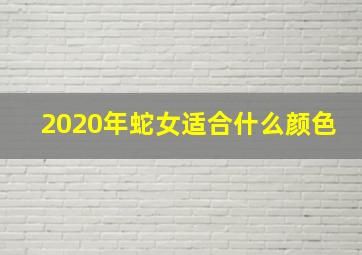 2020年蛇女适合什么颜色